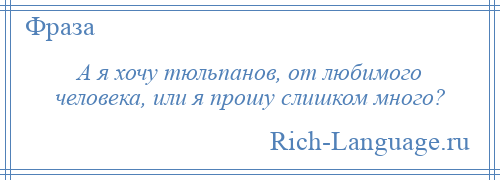 Фраза

А я хочу тюльпанов, от любимого человека, или я прошу слишком много?

Rich-Language.ru